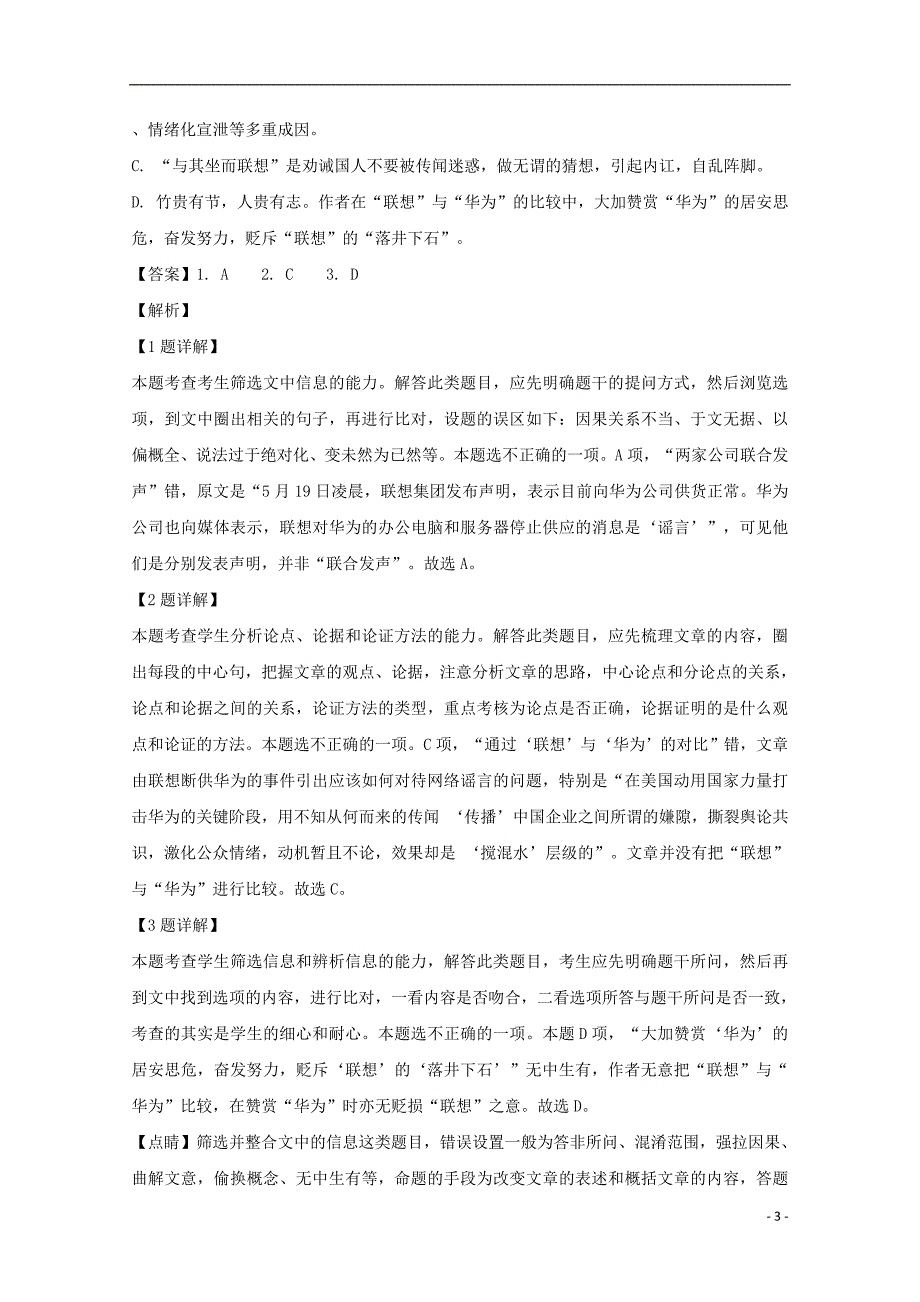 、情绪化宣泄等多重成因。

C. “与其坐而联想”是劝诫国人不要被传闻迷惑，做无谓的猜想，引起内讧，自乱阵脚。

D. 竹贵有节，人贵有志。作者在“联想”与“华为”的比较中，大加赞赏“华为”的居安思危，奋发努力，贬斥“联想”的“落井下石”。

【答案】1. A　2. C　3. D

【解析】

【1题详解】

本题考查考生筛选文中信息的能力。解答此类题目，应先明确题干的提问方式，然后浏览选项，到文中圈出相关的句子，再进行比对，设题的误区如下：因果关系不当、于文无据、以偏概全、说法过于绝对化、变未然为已然等。本题选不正确的一项。A项，“两家公司联合发声”错，原文是“5月19日凌晨，联想集团发布声明，表示目前向华为公司供货正常。华为公司也向媒体表示，联想对华为的办公电脑和服务器停止供应的消息是‘谣言’”，可见他们是分别发表声明，并非“联合发声”。故选A。

【2题详解】

本题考查学生分析论点、论据和论证方法的能力。解答此类题目，应先梳理文章的内容，圈出每段的中心句，把握文章的观点、论据，注意分析文章的思路，中心论点和分论点的关系，论点和论据之间的关系，论证方法的类型，重点考核为论点是否正确，论据证明的是什么观点和论证的方法。本题选不正确的一项。C项，“通过‘联想’与‘华为’的对比”错，文章由联想断供华为的事件引出应该如何对待网络谣言的问题，特别是“在美国动用国家力量打击华为的关键阶段，用不知从何而来的传闻 ‘传播’中国企业之间所谓的嫌隙，撕裂舆论共识，激化公众情绪，动机暂且不论，效果却是 ‘搅混水’层级的”。文章并没有把“联想”与“华为”进行比较。故选C。

【3题详解】

本题考查学生筛选信息和辨析信息的能力，解答此类题目，考生应先明确题干所问，然后再到文中找到选项的内容，进行比对，一看内容是否吻合，二看选项所答与题干所问是否一致，考查的其实是学生的细心和耐心。本题选不正确的一项。本题D项，“大加赞赏‘华为’的居安思危，奋发努力，贬斥‘联想’的‘落井下石’”无中生有，作者无意把“联想”与“华为”比较，在赞赏“华为”时亦无贬损“联想”之意。故选D。

【点睛】筛选并整合文中的信息这类题目，错误设置一般为答非所问、混淆范围，强拉因果、曲解文意，偷换概念、无中生有等，命题的手段为改变文章的表述和概括文章的内容，答题

- 3 -